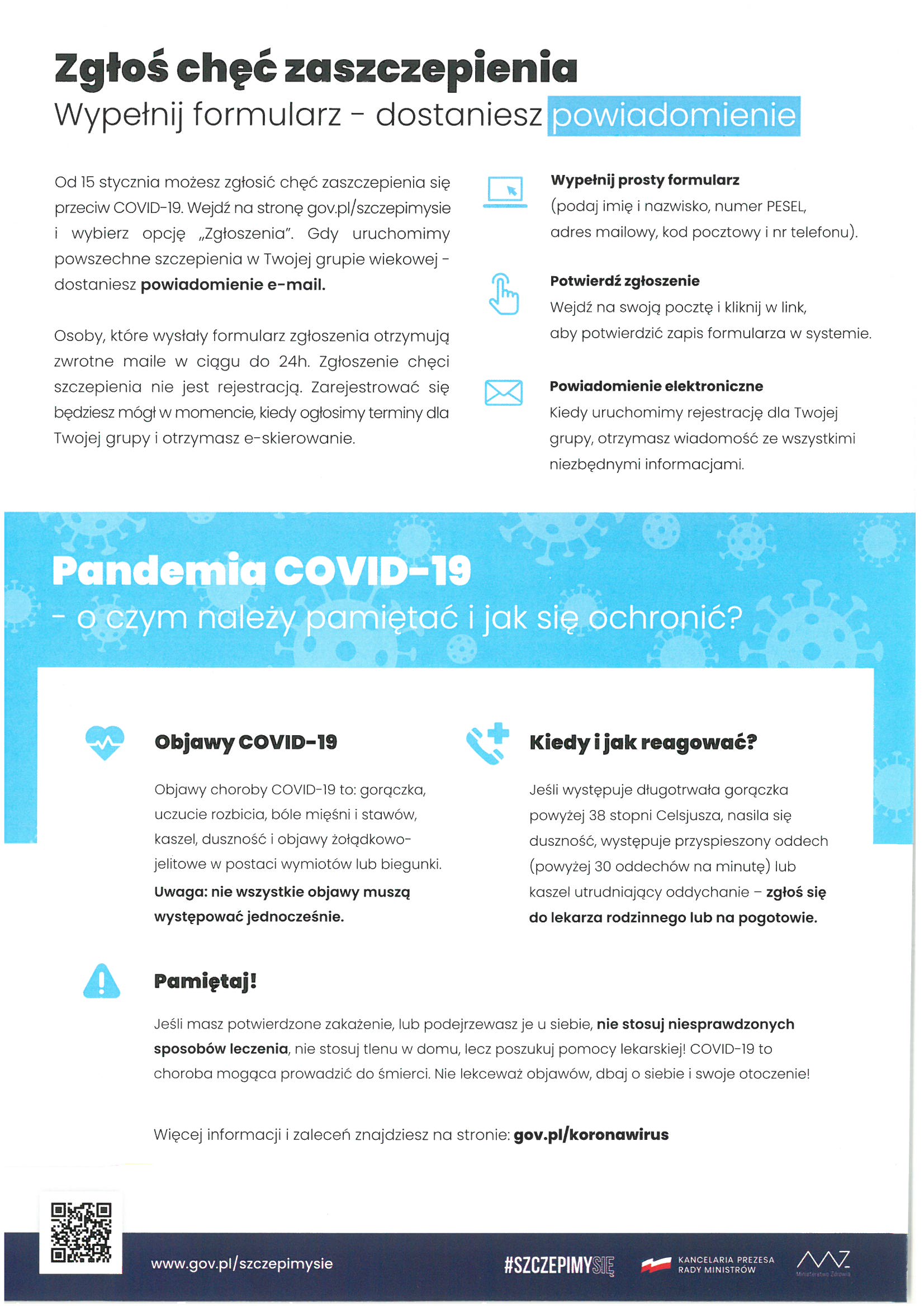 Zgłoś chęć zaszczepienia

Wypełnij formularz - dostaniesz powiadomienie

Od 15 stycznia możesz zgłosić chęć zaszczepienia się przeciw COVID-19. Wejdź na stronę gov.pl/szczepimysie i wybierz opcję „Zgłoszenia". Gdy uruchomimy powszechne szczepienia w Twojej grupie wiekowej - dostaniesz powiadomienie e-mail.

Osoby, które wysłały formularz zgłoszenia otrzymują zwrotne maile w ciągu do 24h. Zgłoszenie chęci szczepienia nie jest rejestracją. Zarejestrować się będziesz mógł w momencie, kiedy ogłosimy terminy dla Twojej grupy i otrzymasz e-skierowanie.

Wypełnij prosty formularz
(podaj imię i nazwisko, numer PESEL, adres mailowy, kod pocztowy i nr telefonu).

Potwierdź zgłoszenie
Wejdź na swoją pocztę i kliknij w link, aby potwierdzić zapis formularza w systemie.

Powiadomienie elektroniczne
Kiedy uruchomimy rejestrację dla Twojej grupy, otrzymasz wiadomość ze wszystkimi niezbędnymi informacjami.

Pandemia COVID-19
- o czym należy pamiętać i jak się ochronić?

Objawy COVID-19

Objawy choroby COVID-19 to: gorączka, uczucie rozbicia, bóle mięśni i stawów, kaszel, duszność i objawy żołądkowo-jelitowe w postaci wymiotów lub biegunki. Uwaga: nie wszystkie objawy muszą występować jednocześnie.

Kiedy i jak reagować?

Jeśli występuje długotrwała gorączka powyżej 38 stopni Celsjusza, nasila się duszność, występuje przyspieszony oddech (powyżej 30 oddechów na minutę) lub kaszel utrudniający oddychanie – zgłoś się do lekarza rodzinnego lub na pogotowie.

Pamiętaj!

Jeśli masz potwierdzone zakażenie, lub podejrzewasz je u siebie, nie stosuj niesprawdzonych sposobów leczenia, nie stosuj tlenu w domu, lecz poszukuj pomocy lekarskiej! COVID-19 to choroba mogąca prowadzić do śmierci. Nie lekceważ objawów, dbaj o siebie i swoje otoczenie!

Więcej informacji i zaleceń znajdziesz na stronie: gov.pl/koronawirus

www.gov.pl/szczepimysie

#SZCZEPIMYSIĘ

KANCELARIA PREZESA RADY MINISTRÓW

Ministerstwo Zdrowia